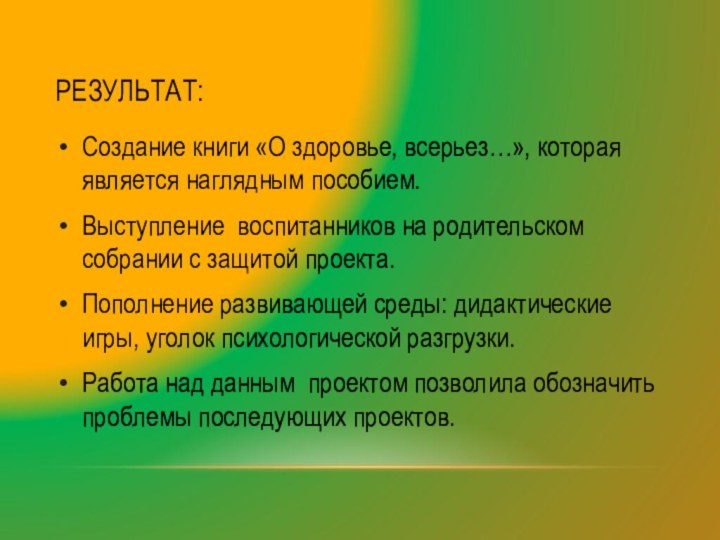 РЕЗУЛЬТАТ:

• Создание книги «О здоровье, всерьез…», которая является наглядным пособием.

• Выступление воспитанников на родительском собрании с защитой проекта.

• Пополнение развивающей среды: дидактические игры, уголок психологической разгрузки.

• Работа над данным проектом позволила обозначить проблемы последующих проектов.